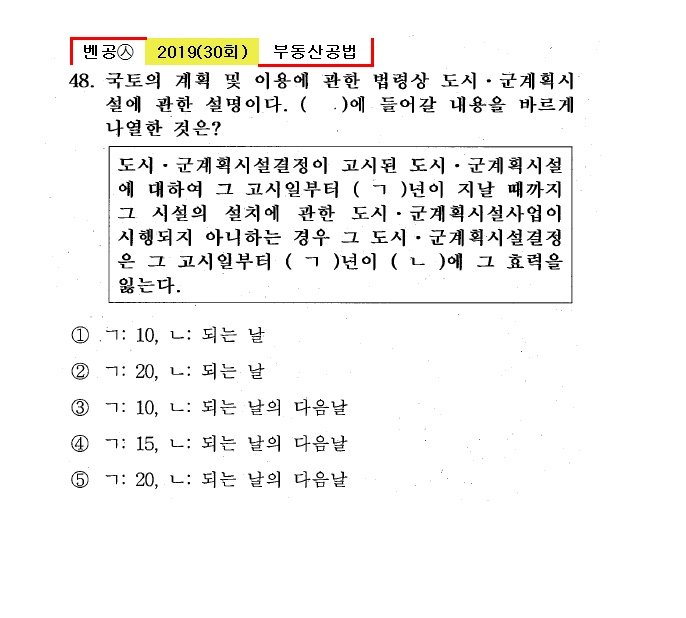 벤공㉦ 2019(30회) 부동산공법

48. 국토의 계획 및 이용에 관한 법령상 도시·군계획시설에 관한 설명이다. ( )에 들어갈 내용을 바르게 나열한 것은?

도시·군계획시설결정이 고시된 도시·군계획시설에 대하여 그 고시일부터 ( ㄱ )년이 지날 때까지 그 시설의 설치에 관한 도시·군계획시설사업이 시행되지 아니하는 경우 그 도시·군계획시설결정은 그 고시일부터 ( ㄱ )년이 ( ㄴ )에 그 효력을 잃는다.

① ㄱ: 10, ㄴ: 되는 날
② ㄱ: 20, ㄴ: 되는 날
③ ㄱ: 10, ㄴ: 되는 날의 다음날
④ ㄱ: 15, ㄴ: 되는 날의 다음날
⑤ ㄱ: 20, ㄴ: 되는 날의 다음날